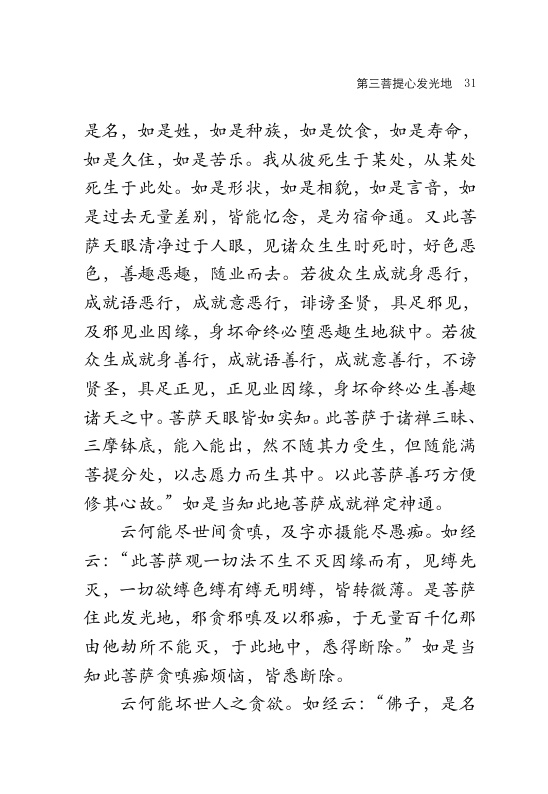 第三菩提心发光地　31

是名，如是姓，如是种族，如是饮食，如是寿命，如是久住，如是苦乐。我从彼死生于某处，从某处死生于此处。如是形状，如是相貌，如是言音，如是过去无量差别，皆能忆念，是为宿命通。又此菩萨天眼清净过于人眼，见诸众生生时死时，好色恶色，善趣恶趣，随业而去。若彼众生成就身恶行，成就语恶行，成就意恶行，诽谤圣贤，具足邪见，及邪见业因缘，身坏命终必堕恶趣生地狱中。若彼众生成就身善行，成就语善行，成就意善行，不谤贤圣，具足正见，正见业因缘，身坏命终必生善趣诸天之中。菩萨天眼皆如实知。此菩萨于诸禅三昧、三摩钵底，能入能出，然不随其力受生，但随能满菩提分处，以志愿力而生其中。以此菩萨善巧方便修其心故。”如是当知此地菩萨成就禅定神通。

云何能尽世间贪嗔，及字亦摄能尽愚痴。如经云：“此菩萨观一切法不生不灭因缘而有，见缚先灭，一切欲缚色缚有缚无明缚，皆转微薄。是菩萨住此发光地，邪贪邪嗔及以邪痴，于无量百千亿那由他劫所不能灭，于此地中，悉得断除。”如是当知此菩萨贪嗔痴烦恼，皆悉断除。

云何能坏世人之贪欲。如经云：“佛子，是名